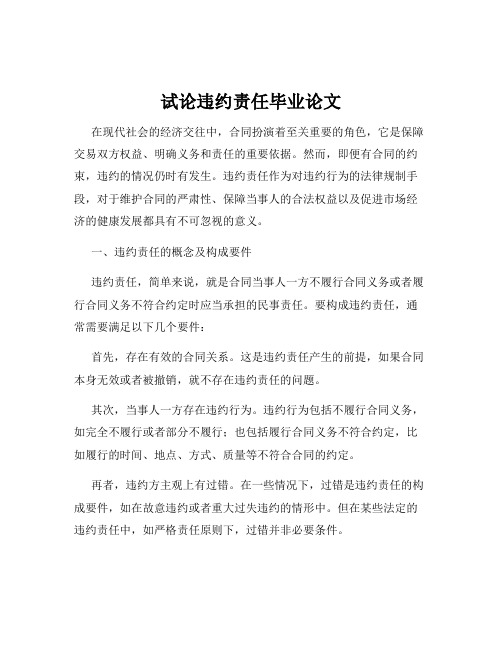 试论违约责任毕业论文

在现代社会的经济交往中，合同扮演着至关重要的角色，它是保障交易双方权益、明确义务和责任的重要依据。然而，即便有合同的约束，违约的情况仍时有发生。违约责任作为对违约行为的法律规制手段，对于维护合同的严肃性、保障当事人的合法权益以及促进市场经济的健康发展都具有不可忽视的意义。

一、违约责任的概念及构成要件

违约责任，简单来说，就是合同当事人一方不履行合同义务或者履行合同义务不符合约定时应当承担的民事责任。要构成违约责任，通常需要满足以下几个要件：

首先，存在有效的合同关系。这是违约责任产生的前提，如果合同本身无效或者被撤销，就不存在违约责任的问题。

其次，当事人一方存在违约行为。违约行为包括不履行合同义务，如完全不履行或者部分不履行；也包括履行合同义务不符合约定，比如履行的时间、地点、方式、质量等不符合合同的约定。

再者，违约方主观上有过错。在一些情况下，过错是违约责任的构成要件，如在故意违约或者重大过失违约的情形中。但在某些法定的违约责任中，如严格责任原则下，过错并非必要条件。